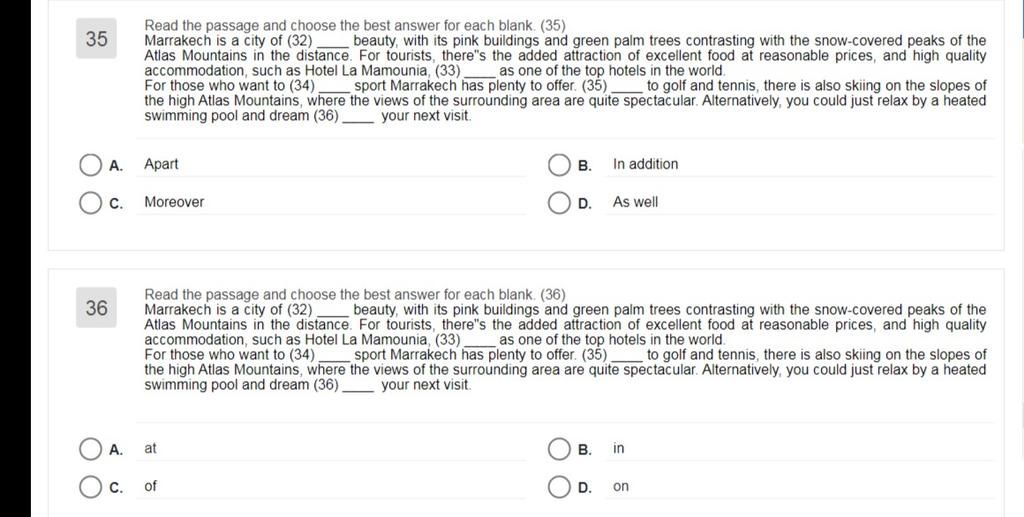 35

Read the passage and choose the best answer for each blank. (35)
Marrakech is a city of (32) ____ beauty, with its pink buildings and green palm trees contrasting with the snow-covered peaks of the Atlas Mountains in the distance. For tourists, there"s the added attraction of excellent food at reasonable prices, and high quality accommodation, such as Hotel La Mamounia, (33) ____ as one of the top hotels in the world.
For those who want to (34) ____ sport Marrakech has plenty to offer. (35) ____ to golf and tennis, there is also skiing on the slopes of the high Atlas Mountains, where the views of the surrounding area are quite spectacular. Alternatively, you could just relax by a heated swimming pool and dream (36) ____ your next visit.

A. Apart
B. In addition
C. Moreover
D. As well

36

Read the passage and choose the best answer for each blank. (36)
Marrakech is a city of (32) ____ beauty, with its pink buildings and green palm trees contrasting with the snow-covered peaks of the Atlas Mountains in the distance. For tourists, there"s the added attraction of excellent food at reasonable prices, and high quality accommodation, such as Hotel La Mamounia, (33) ____ as one of the top hotels in the world.
For those who want to (34) ____ sport Marrakech has plenty to offer. (35) ____ to golf and tennis, there is also skiing on the slopes of the high Atlas Mountains, where the views of the surrounding area are quite spectacular. Alternatively, you could just relax by a heated swimming pool and dream (36) ____ your next visit.

A. at
B. in
C. of
D. on